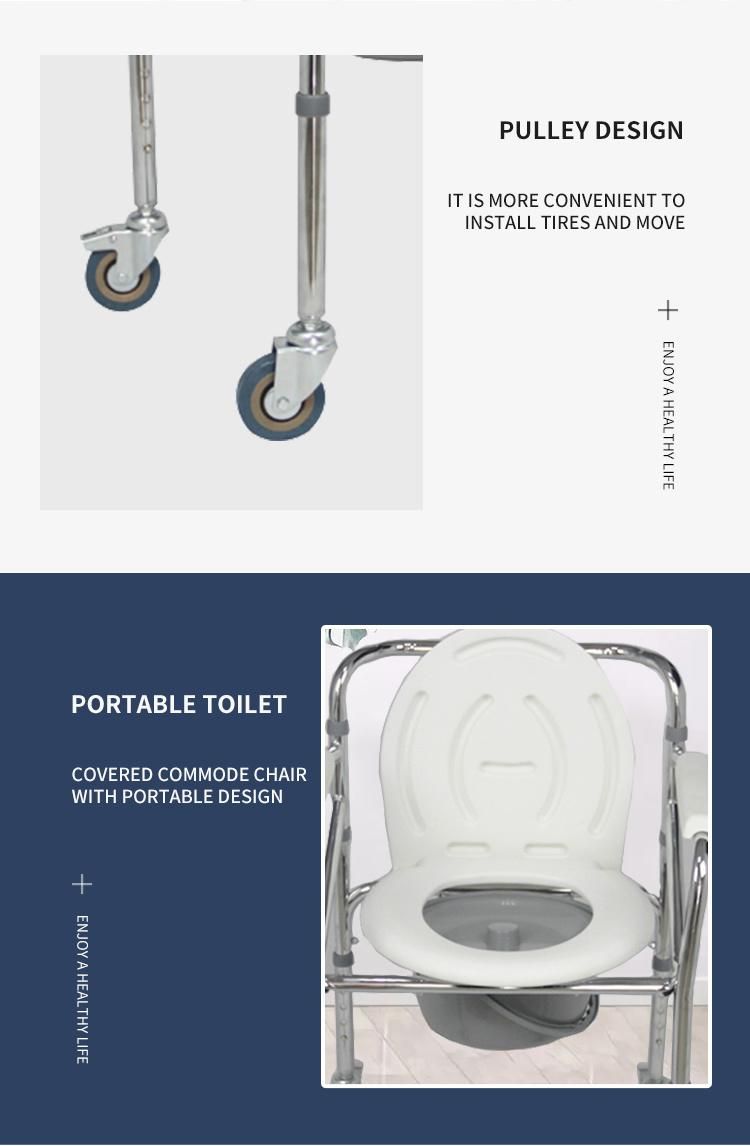 PULLEY DESIGN

IT IS MORE CONVENIENT TO INSTALL TIRES AND MOVE

+

ENJOY A HEALTHY LIFE

PORTABLE TOILET

COVERED COMMODE CHAIR WITH PORTABLE DESIGN

+

ENJOY A HEALTHY LIFE